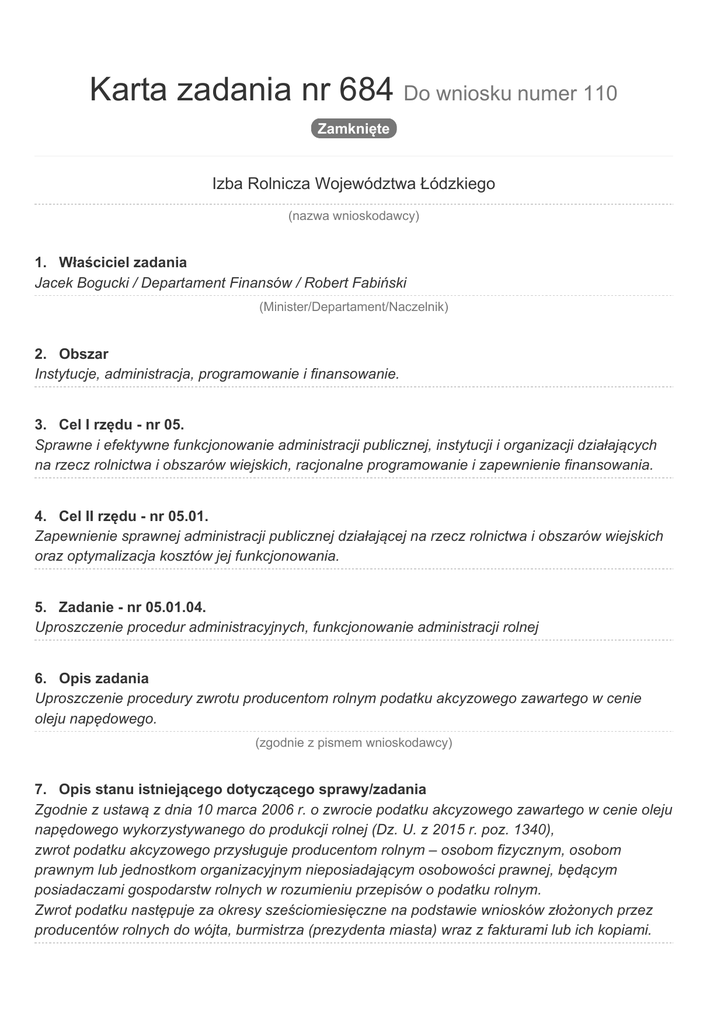 Karta zadania nr 684 Do wniosku numer 110

Zamknięte

Izba Rolnicza Województwa Łódzkiego

(nazwa wnioskodawcy)

1. Właściciel zadania
Jacek Bogucki / Departament Finansów / Robert Fabiński

(Minister/Departament/Naczelnik)

2. Obszar
Instytucje, administracja, programowanie i finansowanie.

3. Cel I rzędu - nr 05.
Sprawne i efektywne funkcjonowanie administracji publicznej, instytucji i organizacji działających na rzecz rolnictwa i obszarów wiejskich, racjonalne programowanie i zapewnienie finansowania.

4. Cel II rzędu - nr 05.01.
Zapewnienie sprawnej administracji publicznej działającej na rzecz rolnictwa i obszarów wiejskich oraz optymalizacja kosztów jej funkcjonowania.

5. Zadanie - nr 05.01.04.
Uproszczenie procedur administracyjnych, funkcjonowanie administracji rolnej

6. Opis zadania
Uproszczenie procedury zwrotu producentom rolnym podatku akcyzowego zawartego w cenie oleju napędowego.

(zgodnie z pismem wnioskodawcy)

7. Opis stanu istniejącego dotyczącego sprawy/zadania
Zgodnie z ustawą z dnia 10 marca 2006 r. o zwrocie podatku akcyzowego zawartego w cenie oleju napędowego wykorzystywanego do produkcji rolnej (Dz. U. z 2015 r. poz. 1340),
zwrot podatku akcyzowego przysługuje producentom rolnym – osobom fizycznym, osobom prawnym lub jednostkom organizacyjnym nieposiadającym osobowości prawnej, będącym posiadaczami gospodarstw rolnych w rozumieniu przepisów o podatku rolnym.
Zwrot podatku następuje za okresy sześciomiesięczne na podstawie wniosków złożonych przez producentów rolnych do wójta, burmistrza (prezydenta miasta) wraz z fakturami lub ich kopiami.